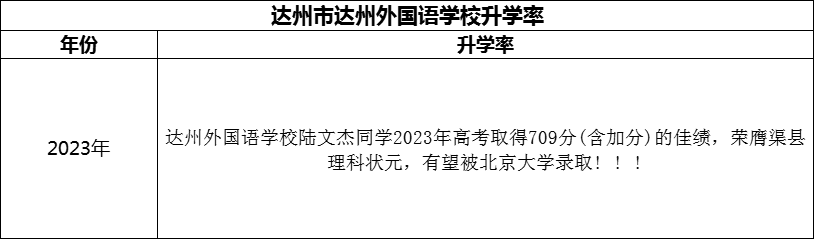 达州市达州外国语学校升学率

| 年份 | 升学率 |
|---|---|
| 2023年 | 达州外国语学校陆文杰同学2023年高考取得709分(含加分)的佳绩，荣膺渠县理科状元，有望被北京大学录取！！！ |